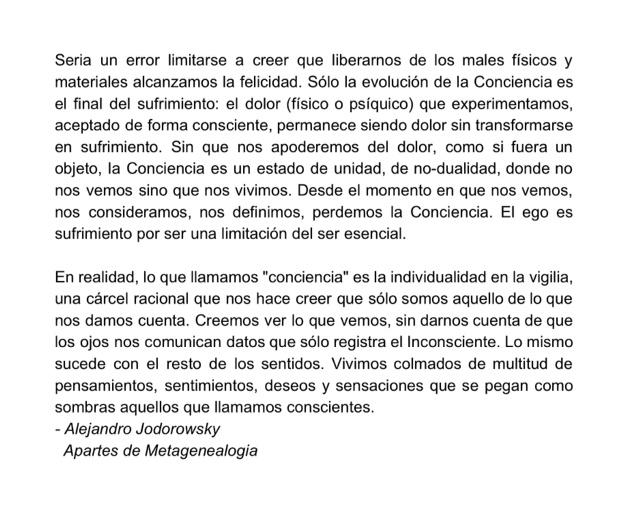 Seria un error limitarse a creer que liberarnos de los males físicos y materiales alcanzamos la felicidad. Sólo la evolución de la Conciencia es el final del sufrimiento: el dolor (físico o psíquico) que experimentamos, aceptado de forma consciente, permanece siendo dolor sin transformarse en sufrimiento. Sin que nos apoderemos del dolor, como si fuera un objeto, la Conciencia es un estado de unidad, de no-dualidad, donde no nos vemos sino que nos vivimos. Desde el momento en que nos vemos, nos consideramos, nos definimos, perdemos la Conciencia. El ego es sufrimiento por ser una limitación del ser esencial.

En realidad, lo que llamamos "conciencia" es la individualidad en la vigilia, una cárcel racional que nos hace creer que sólo somos aquello de lo que nos damos cuenta. Creemos ver lo que vemos, sin darnos cuenta de que los ojos nos comunican datos que sólo registra el Inconsciente. Lo mismo sucede con el resto de los sentidos. Vivimos colmados de multitud de pensamientos, sentimientos, deseos y sensaciones que se pegan como sombras aquellos que llamamos conscientes.
- Alejandro Jodorowsky
Apartes de Metagenealogia